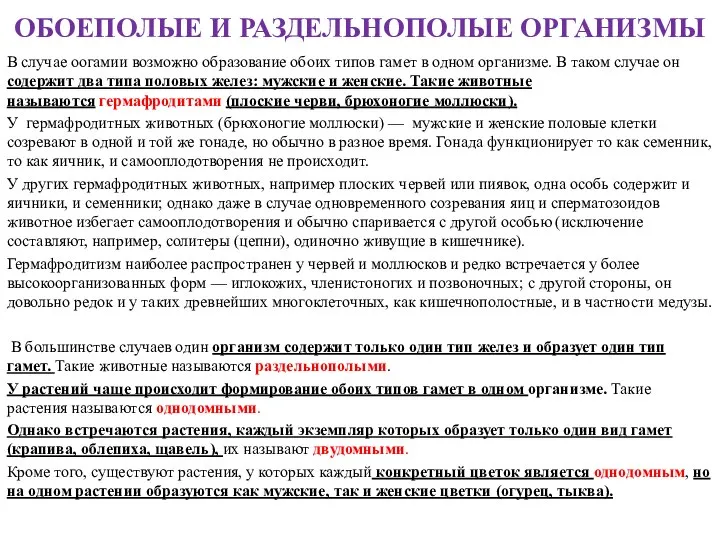 ОБОЕПОЛЫЕ И РАЗДЕЛЬНОПОЛЫЕ ОРГАНИЗМЫ

В случае оогамии возможно образование обоих типов гамет в одном организме. В таком случае он содержит два типа половых желез: мужские и женские. Такие животные называются гермафродитами (плоские черви, брюхоногие моллюски).

У гермафродитных животных (брюхоногие моллюски) — мужские и женские половые клетки созревают в одной и той же гонаде, но обычно в разное время. Гонада функционирует то как семенник, то как яичник, и самооплодотворения не происходит.

У других гермафродитных животных, например плоских червей или пиявок, одна особь содержит и яичники, и семенники; однако даже в случае одновременного созревания яиц и сперматозоидов животное избегает самооплодотворения и обычно спаривается с другой особью (исключение составляют, например, солитеры (цепни), одиночно живущие в кишечнике).

Гермафродитизм наиболее распространен у червей и моллюсков и редко встречается у более высокоорганизованных форм — иглокожих, членистоногих и позвоночных; с другой стороны, он довольно редок и у таких древнейших многоклеточных, как кишечнополостные, и в частности медузы.

В большинстве случаев один организм содержит только один тип желез и образует один тип гамет. Такие животные называются раздельнополыми.

У растений чаще происходит формирование обоих типов гамет в одном организме. Такие растения называются однодомными.

Однако встречаются растения, каждый экземпляр которых образует только один вид гамет (крапива, облепиха, щавель), их называют двудомными.

Кроме того, существуют растения, у которых каждый конкретный цветок является однодомным, но на одном растении образуются как мужские, так и женские цветки (огурец, тыква).